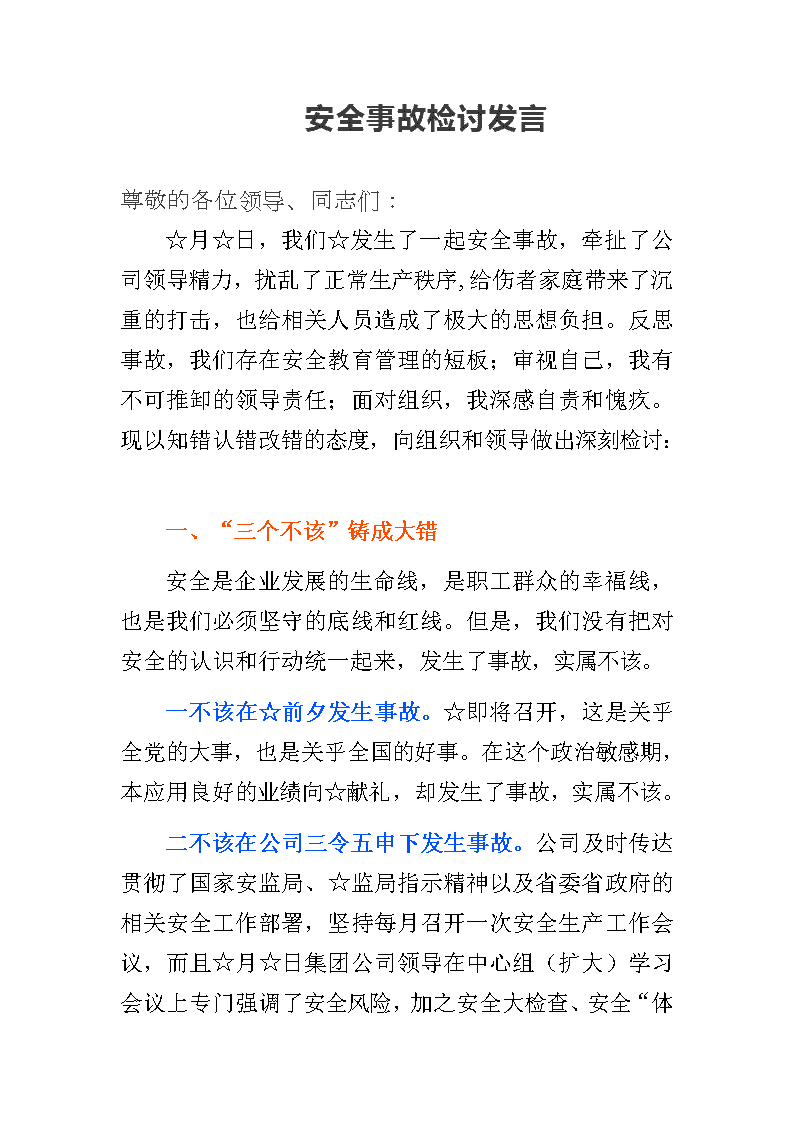 安全事故检讨发言

尊敬的各位领导、同志们：

☆月☆日，我们☆发生了一起安全事故，牵扯了公司领导精力，扰乱了正常生产秩序,给伤者家庭带来了沉重的打击，也给相关人员造成了极大的思想负担。反思事故，我们存在安全教育管理的短板；审视自己，我有不可推卸的领导责任；面对组织，我深感自责和愧疚。现以知错认错改错的态度，向组织和领导做出深刻检讨：

一、“三个不该”铸成大错

安全是企业发展的生命线，是职工群众的幸福线，也是我们必须坚守的底线和红线。但是，我们没有把对安全的认识和行动统一起来，发生了事故，实属不该。

一不该在☆前夕发生事故。☆即将召开，这是关乎全党的大事，也是关乎全国的好事。在这个政治敏感期，本应用良好的业绩向☆献礼，却发生了事故，实属不该。

二不该在公司三令五申下发生事故。公司及时传达贯彻了国家安监局、☆监局指示精神以及省委省政府的相关安全工作部署，坚持每月召开一次安全生产工作会议，而且☆月☆日集团公司领导在中心组（扩大）学习会议上专门强调了安全风险，加之安全大检查、安全“体